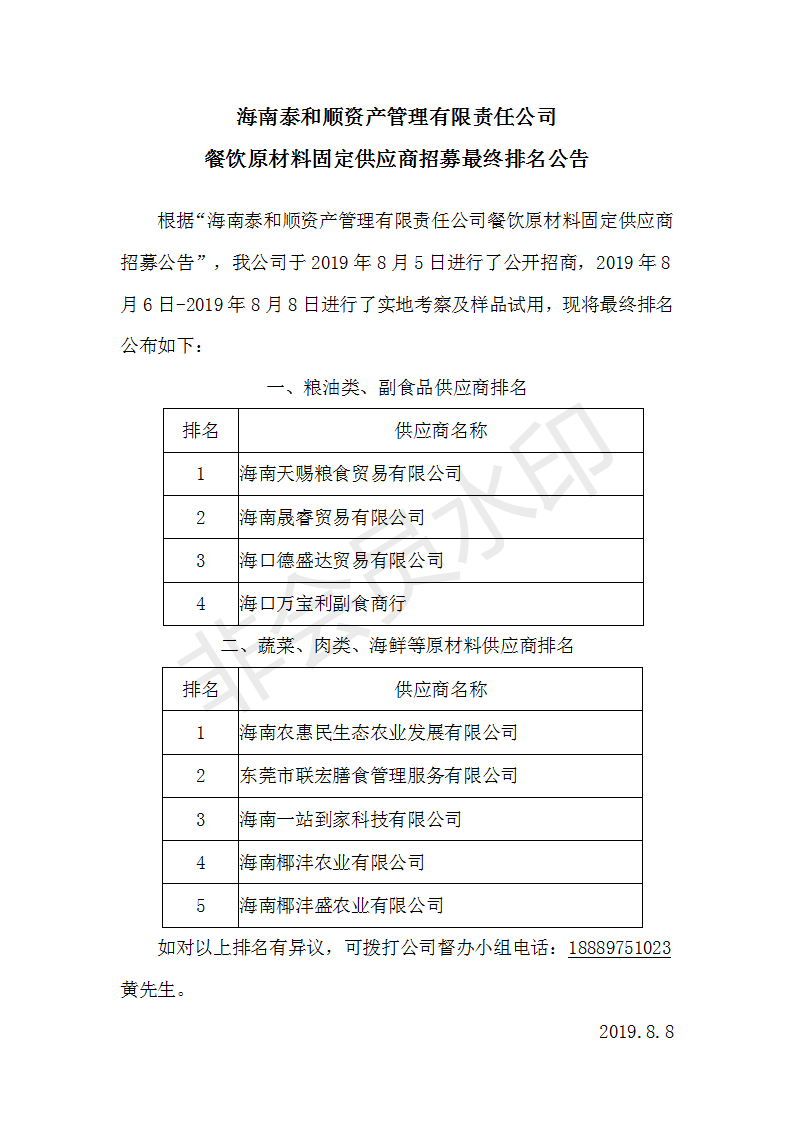 海南泰和顺资产管理有限责任公司
餐饮原材料固定供应商招募最终排名公告

根据“海南泰和顺资产管理有限责任公司餐饮原材料固定供应商招募公告”，我公司于 2019 年 8 月 5 日进行了公开招商，2019 年 8 月 6 日-2019 年 8 月 8 日进行了实地考察及样品试用，现将最终排名公布如下：

一、粮油类、副食品供应商排名

| 排名 | 供应商名称 |
|---|---|
| 1 | 海南天赐粮食贸易有限公司 |
| 2 | 海南晟睿贸易有限公司 |
| 3 | 海口德盛达贸易有限公司 |
| 4 | 海口万宝利副食商行 |

二、蔬菜、肉类、海鲜等原材料供应商排名

| 排名 | 供应商名称 |
|---|---|
| 1 | 海南农惠民生态农业发展有限公司 |
| 2 | 东莞市联宏膳食管理服务有限公司 |
| 3 | 海南一站到家科技有限公司 |
| 4 | 海南椰沣农业有限公司 |
| 5 | 海南椰沣盛农业有限公司 |

如对以上排名有异议，可拨打公司督办小组电话：18889751023 黄先生。

2019.8.8

非会员水印